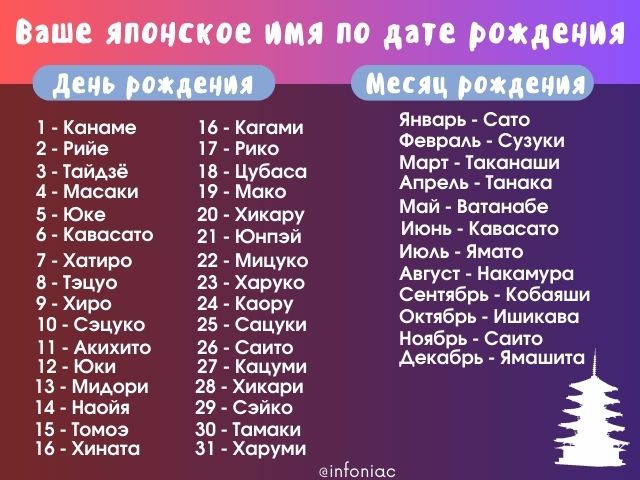 Ваше японское имя по дате рождения

День рождения

1 - Канаме
2 - Рийе
3 - Тайдзё
4 - Масаки
5 - Юке
6 - Кавасато
7 - Хатиро
8 - Тэцуо
9 - Хиро
10 - Сэцуко
11 - Акихито
12 - Юки
13 - Мидори
14 - Наойя
15 - Томоэ
16 - Хината

16 - Кагами
17 - Рико
18 - Цубаса
19 - Мако
20 - Хикару
21 - Юнпэй
22 - Мицуко
23 - Харуко
24 - Каору
25 - Сацуки
26 - Саито
27 - Кацуми
28 - Хикари
29 - Сэйко
30 - Тамаки
31 - Харуми

Месяц рождения

Январь - Сато
Февраль - Сузуки
Март - Таканаши
Апрель - Танака
Май - Ватанабе
Июнь - Кавасато
Июль - Ямато
Август - Накамура
Сентябрь - Кобаяши
Октябрь - Ишикава
Ноябрь - Саито
Декабрь - Ямашита

@infoniac